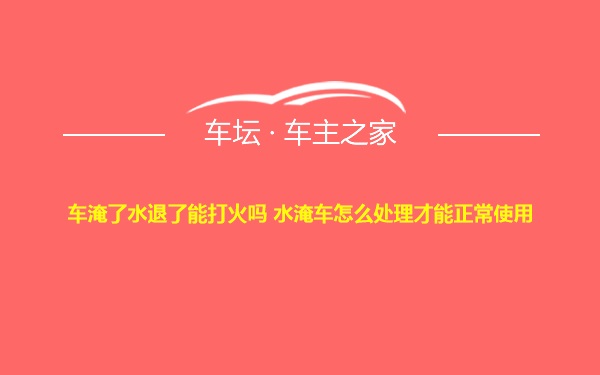 车坛 · 车主之家

车淹了水退了能打火吗 水淹车怎么处理才能正常使用